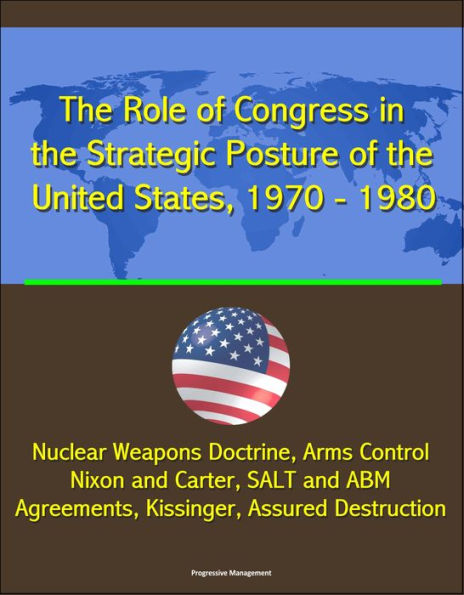 The Role of Congress in the Strategic Posture of the United States, 1970 - 1980

Nuclear Weapons Doctrine, Arms Control Nixon and Carter, SALT and ABM Agreements, Kissinger, Assured Destruction

Progressive Management